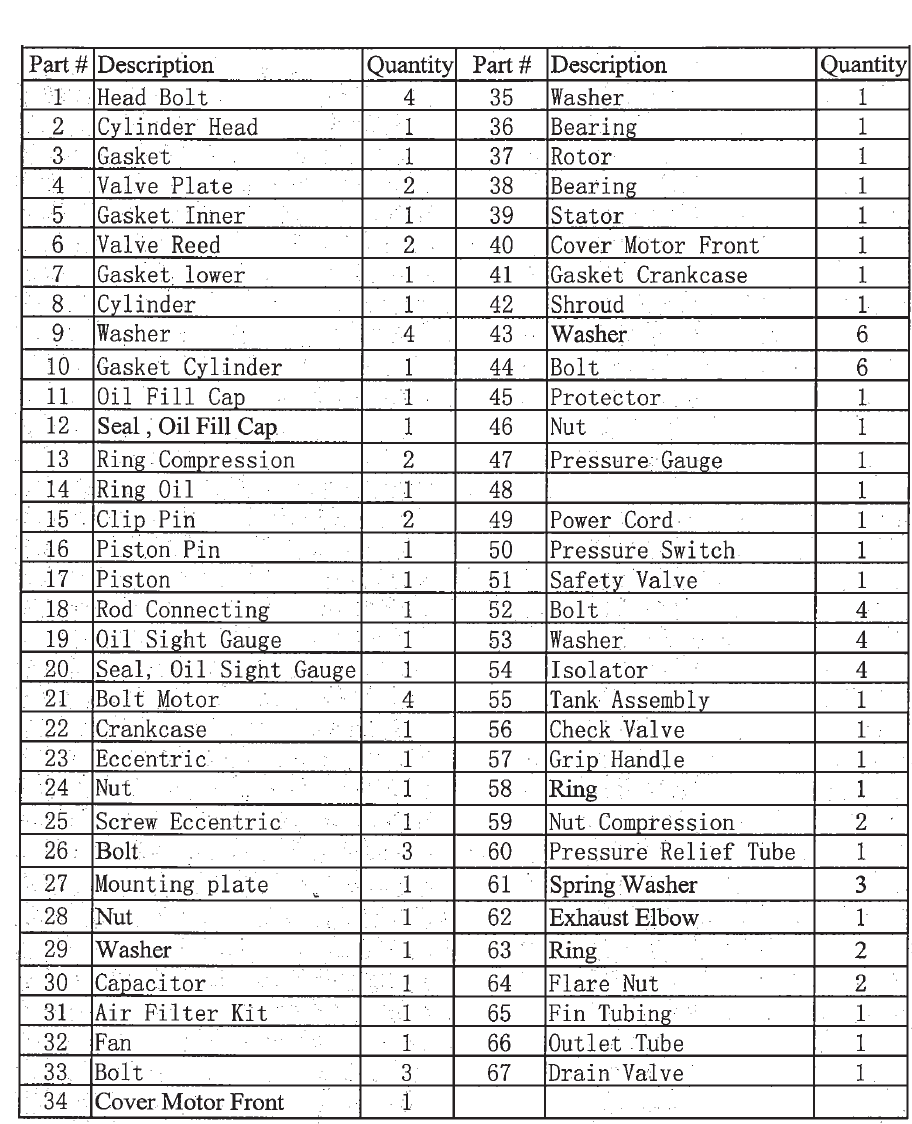 | Part # | Description | Quantity | Part # | Description | Quantity |
|---|---|---|---|---|---|
| 1 | Head Bolt | 4 | 35 | Washer | 1 |
| 2 | Cylinder Head | 1 | 36 | Bearing | 1 |
| 3 | Gasket | 1 | 37 | Rotor | 1 |
| 4 | Valve Plate | 2 | 38 | Bearing | 1 |
| 5 | Gasket Inner | 1 | 39 | Stator | 1 |
| 6 | Valve Reed | 2 | 40 | Cover Motor Front | 1 |
| 7 | Gasket lower | 1 | 41 | Gasket Crankcase | 1 |
| 8 | Cylinder | 1 | 42 | Shroud | 1 |
| 9 | Washer | 4 | 43 | Washer | 6 |
| 10 | Gasket Cylinder | 1 | 44 | Bolt | 6 |
| 11 | Oil Fill Cap | 1 | 45 | Protector | 1 |
| 12 | Seal , Oil Fill Cap | 1 | 46 | Nut | 1 |
| 13 | Ring Compression | 2 | 47 | Pressure Gauge | 1 |
| 14 | Ring Oil | 1 | 48 |  | 1 |
| 15 | Clip Pin | 2 | 49 | Power Cord | 1 |
| 16 | Piston Pin | 1 | 50 | Pressure Switch | 1 |
| 17 | Piston | 1 | 51 | Safety Valve | 1 |
| 18 | Rod Connecting | 1 | 52 | Bolt | 4 |
| 19 | Oil Sight Gauge | 1 | 53 | Washer | 4 |
| 20 | Seal, Oil Sight Gauge | 1 | 54 | Isolator | 4 |
| 21 | Bolt Motor | 4 | 55 | Tank Assembly | 1 |
| 22 | Crankcase | 1 | 56 | Check Valve | 1 |
| 23 | Eccentric | 1 | 57 | Grip Handle | 1 |
| 24 | Nut | 1 | 58 | Ring | 1 |
| 25 | Screw Eccentric | 1 | 59 | Nut Compression | 2 |
| 26 | Bolt | 3 | 60 | Pressure Relief Tube | 1 |
| 27 | Mounting plate | 1 | 61 | Spring Washer | 3 |
| 28 | Nut | 1 | 62 | Exhaust Elbow | 1 |
| 29 | Washer | 1 | 63 | Ring | 2 |
| 30 | Capacitor | 1 | 64 | Flare Nut | 2 |
| 31 | Air Filter Kit | 1 | 65 | Fin Tubing | 1 |
| 32 | Fan | 1 | 66 | Outlet Tube | 1 |
| 33 | Bolt | 3 | 67 | Drain Valve | 1 |
| 34 | Cover Motor Front | 1 |  |  |  |